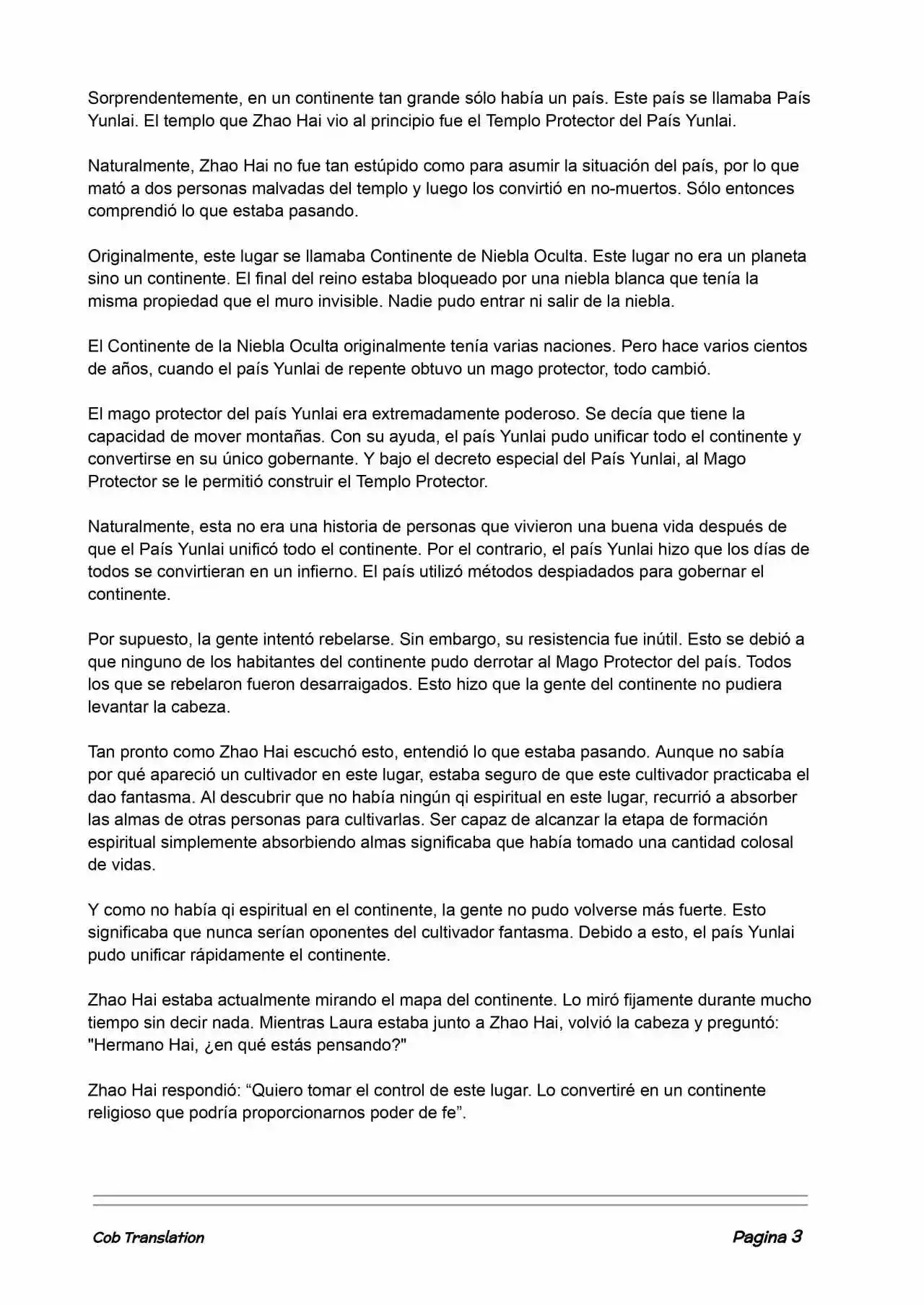 Sorprendentemente, en un continente tan grande sólo había un país. Este país se llamaba País Yunlai. El templo que Zhao Hai vio al principio fue el Templo Protector del País Yunlai.

Naturalmente, Zhao Hai no fue tan estúpido como para asumir la situación del país, por lo que mató a dos personas malvadas del templo y luego los convirtió en no-muertos. Sólo entonces comprendió lo que estaba pasando.

Originalmente, este lugar se llamaba Continente de Niebla Oculta. Este lugar no era un planeta sino un continente. El final del reino estaba bloqueado por una niebla blanca que tenía la misma propiedad que el muro invisible. Nadie pudo entrar ni salir de la niebla.

El Continente de la Niebla Oculta originalmente tenía varias naciones. Pero hace varios cientos de años, cuando el país Yunlai de repente obtuvo un mago protector, todo cambió.

El mago protector del país Yunlai era extremadamente poderoso. Se decía que tiene la capacidad de mover montañas. Con su ayuda, el país Yunlai pudo unificar todo el continente y convertirse en su único gobernante. Y bajo el decreto especial del País Yunlai, al Mago Protector se le permitió construir el Templo Protector.

Naturalmente, esta no era una historia de personas que vivieron una buena vida después de que el País Yunlai unificó todo el continente. Por el contrario, el país Yunlai hizo que los días de todos se convirtieran en un infierno. El país utilizó métodos despiadados para gobernar el continente.

Por supuesto, la gente intentó rebelarse. Sin embargo, su resistencia fue inútil. Esto se debió a que ninguno de los habitantes del continente pudo derrotar al Mago Protector del país. Todos los que se rebelaron fueron desarraigados. Esto hizo que la gente del continente no pudiera levantar la cabeza.

Tan pronto como Zhao Hai escuchó esto, entendió lo que estaba pasando. Aunque no sabía por qué apareció un cultivador en este lugar, estaba seguro de que este cultivador practicaba el dao fantasma. Al descubrir que no había ningún qi espiritual en este lugar, recurrió a absorber las almas de otras personas para cultivarlas. Ser capaz de alcanzar la etapa de formación espiritual simplemente absorbiendo almas significaba que había tomado una cantidad colosal de vidas.

Y como no había qi espiritual en el continente, la gente no pudo volverse más fuerte. Esto significaba que nunca serían oponentes del cultivador fantasma. Debido a esto, el país Yunlai pudo unificar rápidamente el continente.

Zhao Hai estaba actualmente mirando el mapa del continente. Lo miró fijamente durante mucho tiempo sin decir nada. Mientras Laura estaba junto a Zhao Hai, volvió la cabeza y preguntó: "Hermano Hai, ¿en qué estás pensando?"

Zhao Hai respondió: “Quiero tomar el control de este lugar. Lo convertiré en un continente religioso que podría proporcionarnos poder de fe”.

Cob Translation

Pagina 3